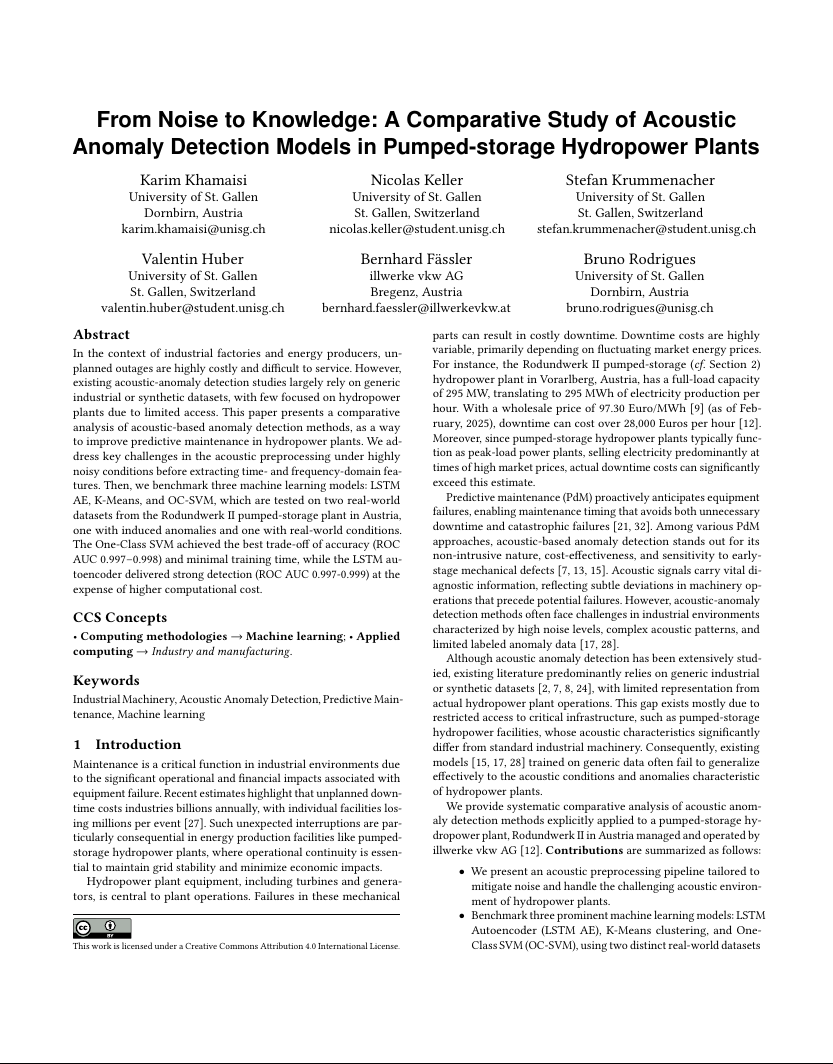 From Noise to Knowledge: A Comparative Study of Acoustic Anomaly Detection Models in Pumped-storage Hydropower Plants

Karim Khamaisi
University of St. Gallen
Dornbirn, Austria
karim.khamaisi@unisg.ch

Nicolas Keller
University of St. Gallen
St. Gallen, Switzerland
nicolas.keller@student.unisg.ch

Stefan Krummenacher
University of St. Gallen
St. Gallen, Switzerland
stefan.krummenacher@student.unisg.ch

Valentin Huber
University of St. Gallen
St. Gallen, Switzerland
valentin.huber@student.unisg.ch

Bernhard Fässler
illwerke vkw AG
Bregenz, Austria
bernhard.faessler@illwerkevkw.at

Bruno Rodrigues
University of St. Gallen
Dornbirn, Austria
bruno.rodrigues@unisg.ch

Abstract
In the context of industrial factories and energy producers, unplanned outages are highly costly and difficult to service. However, existing acoustic-anomaly detection studies largely rely on generic industrial or synthetic datasets, with few focused on hydropower plants due to limited access. This paper presents a comparative analysis of acoustic-based anomaly detection methods, as a way to improve predictive maintenance in hydropower plants. We address key challenges in the acoustic preprocessing under highly noisy conditions before extracting time- and frequency-domain features. Then, we benchmark three machine learning models: LSTM AE, K-Means, and OC-SVM, which are tested on two real-world datasets from the Rodundwerk II pumped-storage plant in Austria, one with induced anomalies and one with real-world conditions. The One-Class SVM achieved the best trade-off of accuracy (ROC AUC 0.997–0.998) and minimal training time, while the LSTM autoencoder delivered strong detection (ROC AUC 0.997-0.999) at the expense of higher computational cost.

CCS Concepts
• Computing methodologies → Machine learning; • Applied computing → Industry and manufacturing.

Keywords
Industrial Machinery, Acoustic Anomaly Detection, Predictive Maintenance, Machine learning

1 Introduction
Maintenance is a critical function in industrial environments due to the significant operational and financial impacts associated with equipment failure. Recent estimates highlight that unplanned downtime costs industries billions annually, with individual facilities losing millions per event [27]. Such unexpected interruptions are particularly consequential in energy production facilities like pumped-storage hydropower plants, where operational continuity is essential to maintain grid stability and minimize economic impacts.

Hydropower plant equipment, including turbines and generators, is central to plant operations. Failures in these mechanical

This work is licensed under a Creative Commons Attribution 4.0 International License.

parts can result in costly downtime. Downtime costs are highly variable, primarily depending on fluctuating market energy prices. For instance, the Rodundwerk II pumped-storage (cf. Section 2) hydropower plant in Vorarlberg, Austria, has a full-load capacity of 295 MW, translating to 295 MWh of electricity production per hour. With a wholesale price of 97.30 Euro/MWh [9] (as of February, 2025), downtime can cost over 28,000 Euros per hour [12]. Moreover, since pumped-storage hydropower plants typically function as peak-load power plants, selling electricity predominantly at times of high market prices, actual downtime costs can significantly exceed this estimate.

Predictive maintenance (PdM) proactively anticipates equipment failures, enabling maintenance timing that avoids both unnecessary downtime and catastrophic failures [21, 32]. Among various PdM approaches, acoustic-based anomaly detection stands out for its non-intrusive nature, cost-effectiveness, and sensitivity to early-stage mechanical defects [7, 13, 15]. Acoustic signals carry vital diagnostic information, reflecting subtle deviations in machinery operations that precede potential failures. However, acoustic-anomaly detection methods often face challenges in industrial environments characterized by high noise levels, complex acoustic patterns, and limited labeled anomaly data [17, 28].

Although acoustic anomaly detection has been extensively studied, existing literature predominantly relies on generic industrial or synthetic datasets [2, 7, 8, 24], with limited representation from actual hydropower plant operations. This gap exists mostly due to restricted access to critical infrastructure, such as pumped-storage hydropower facilities, whose acoustic characteristics significantly differ from standard industrial machinery. Consequently, existing models [15, 17, 28] trained on generic data often fail to generalize effectively to the acoustic conditions and anomalies characteristic of hydropower plants.

We provide systematic comparative analysis of acoustic anomaly detection methods explicitly applied to a pumped-storage hydropower plant, Rodundwerk II in Austria managed and operated by illwerke vkw AG [12]. Contributions are summarized as follows:

• We present an acoustic preprocessing pipeline tailored to mitigate noise and handle the challenging acoustic environment of hydropower plants.
• Benchmark three prominent machine learning models: LSTM Autoencoder (LSTM AE), K-Means clustering, and One-Class SVM (OC-SVM), using two distinct real-world datasets